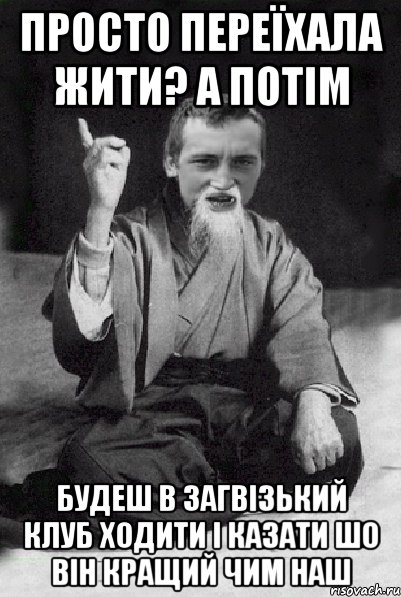 ПРОСТО ПЕРЕЇХАЛА ЖИТИ? А ПОТІМ

БУДЕШ В ЗАГВІЗЬКИЙ КЛУБ ХОДИТИ І КАЗАТИ ШО ВІН КРАЩИЙ ЧИМ НАШ

risovach.ru